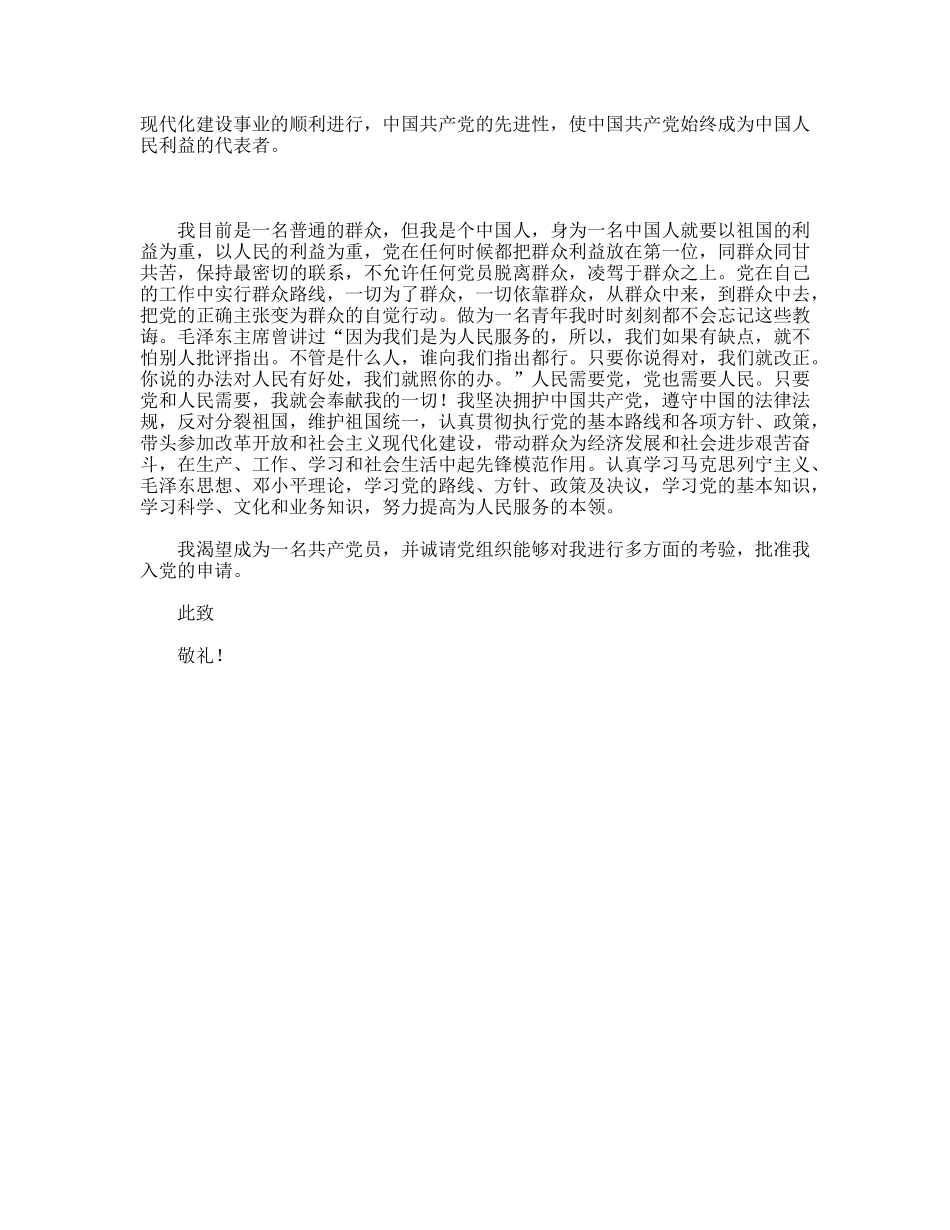 现代化建设事业的顺利进行，中国共产党的先进性，使中国共产党始终成为中国人民利益的代表者。

我目前是一名普通的群众，但我是个中国人，身为一名中国人就要以祖国的利益为重，以人民的利益为重，党在任何时候都把群众利益放在第一位，同群众同甘共苦，保持最密切的联系，不允许任何党员脱离群众，凌驾于群众之上。党在自己的工作中实行群众路线，一切为了群众，一切依靠群众，从群众中来，到群众中去，把党的正确主张变为群众的自觉行动。做为一名青年我时时刻刻都不会忘记这些教诲。毛泽东主席曾讲过“因为我们是为人民服务的，所以，我们如果有缺点，就不怕别人批评指出。不管是什么人，谁向我们指出都行。只要你说得对，我们就改正。你说的办法对人民有好处，我们就照你的办。”人民需要党，党也需要人民。只要党和人民需要，我就会奉献我的一切！我坚决拥护中国共产党，遵守中国的法律法规，反对分裂祖国，维护祖国统一，认真贯彻执行党的基本路线和各项方针、政策，带头参加改革开放和社会主义现代化建设，带动群众为经济发展和社会进步艰苦奋斗，在生产、工作、学习和社会生活中起先锋模范作用。认真学习马克思列宁主义、毛泽东思想、邓小平理论，学习党的路线、方针、政策及决议，学习党的基本知识，学习科学、文化和业务知识，努力提高为人民服务的本领。

我渴望成为一名共产党员，并诚请党组织能够对我进行多方面的考验，批准我入党的申请。

此致

敬礼！